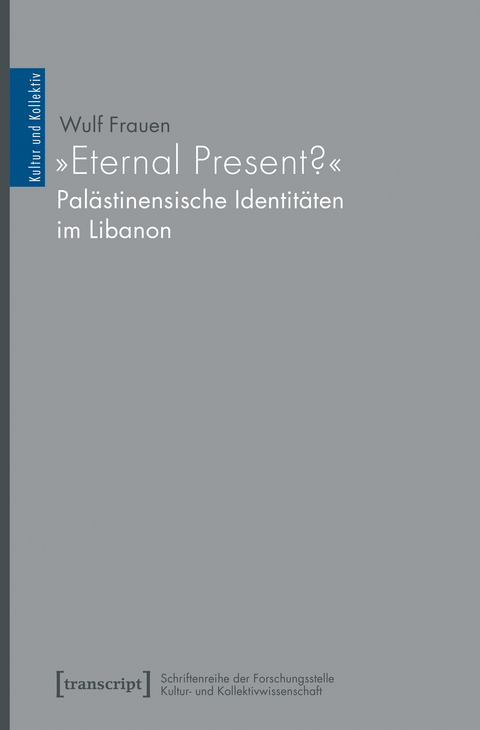 Kultur und Kollektiv

Wulf Frauen

»Eternal Present?«
Palästinensische Identitäten im Libanon

[transcript]

Schriftenreihe der Forschungsstelle Kultur- und Kollektivwissenschaft